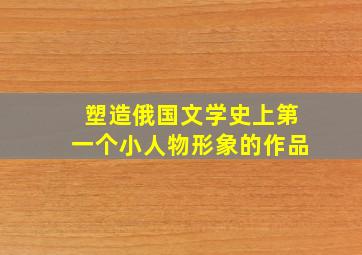 塑造俄国文学史上第一个小人物形象的作品